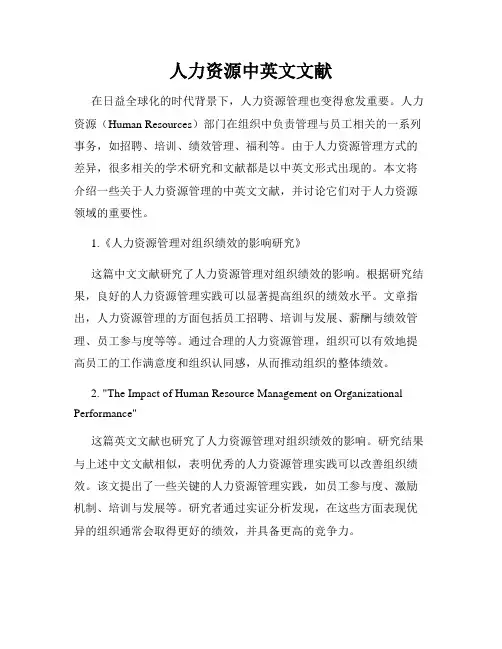 人力资源中英文文献

在日益全球化的时代背景下，人力资源管理也变得愈发重要。人力资源（Human Resources）部门在组织中负责管理与员工相关的一系列事务，如招聘、培训、绩效管理、福利等。由于人力资源管理方式的差异，很多相关的学术研究和文献都是以中英文形式出现的。本文将介绍一些关于人力资源管理的中英文文献，并讨论它们对于人力资源领域的重要性。

1.《人力资源管理对组织绩效的影响研究》

这篇中文文献研究了人力资源管理对组织绩效的影响。根据研究结果，良好的人力资源管理实践可以显著提高组织的绩效水平。文章指出，人力资源管理的方面包括员工招聘、培训与发展、薪酬与绩效管理、员工参与度等等。通过合理的人力资源管理，组织可以有效地提高员工的工作满意度和组织认同感，从而推动组织的整体绩效。

2. "The Impact of Human Resource Management on Organizational Performance"

这篇英文文献也研究了人力资源管理对组织绩效的影响。研究结果与上述中文文献相似，表明优秀的人力资源管理实践可以改善组织绩效。该文提出了一些关键的人力资源管理实践，如员工参与度、激励机制、培训与发展等。研究者通过实证分析发现，在这些方面表现优异的组织通常会取得更好的绩效，并具备更高的竞争力。